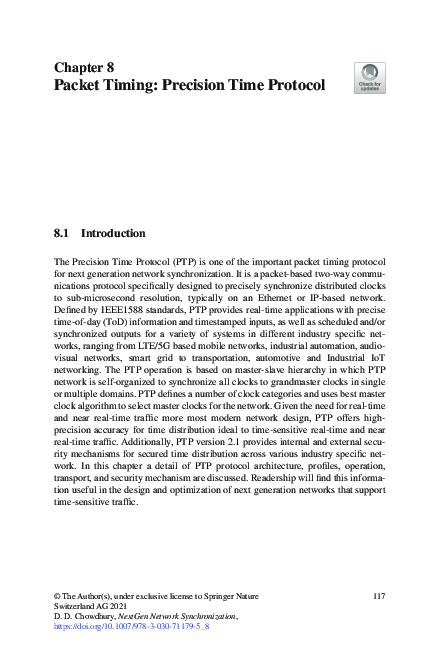 Chapter 8
Packet Timing: Precision Time Protocol

Check for updates

8.1 Introduction

The Precision Time Protocol (PTP) is one of the important packet timing protocol for next generation network synchronization. It is a packet-based two-way communications protocol specifically designed to precisely synchronize distributed clocks to sub-microsecond resolution, typically on an Ethernet or IP-based network. Defined by IEEE1588 standards, PTP provides real-time applications with precise time-of-day (ToD) information and timestamped inputs, as well as scheduled and/or synchronized outputs for a variety of systems in different industry specific networks, ranging from LTE/5G based mobile networks, industrial automation, audio-visual networks, smart grid to transportation, automotive and Industrial IoT networking. The PTP operation is based on master-slave hierarchy in which PTP network is self-organized to synchronize all clocks to grandmaster clocks in single or multiple domains. PTP defines a number of clock categories and uses best master clock algorithm to select master clocks for the network. Given the need for real-time and near real-time traffic more most modern network design, PTP offers high-precision accuracy for time distribution ideal to time-sensitive real-time and near real-time traffic. Additionally, PTP version 2.1 provides internal and external security mechanisms for secured time distribution across various industry specific network. In this chapter a detail of PTP protocol architecture, profiles, operation, transport, and security mechanism are discussed. Readership will find this information useful in the design and optimization of next generation networks that support time-sensitive traffic.

© The Author(s), under exclusive license to Springer Nature Switzerland AG 2021
D. D. Chowdhury, NextGen Network Synchronization,
https://doi.org/10.1007/978-3-030-71179-5_8

117